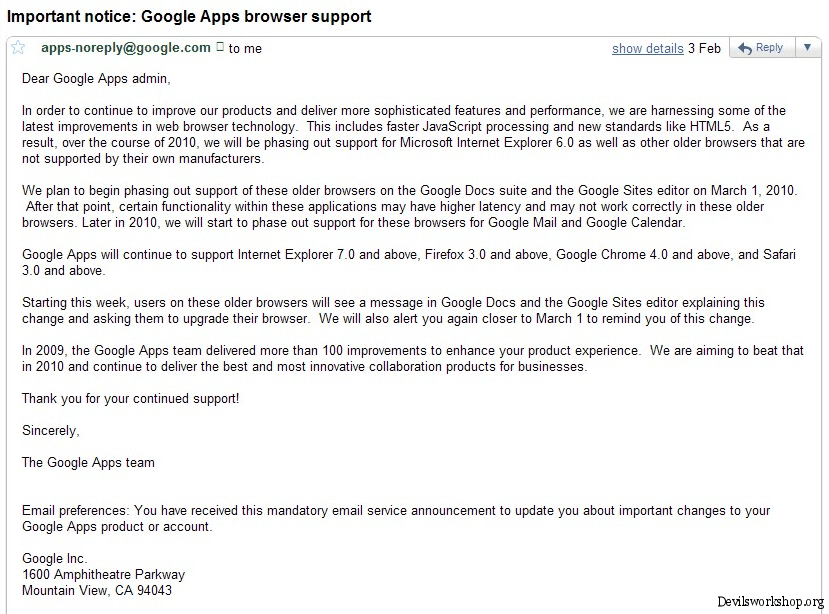 Important notice: Google Apps browser support

apps-noreply@google.com to me

show details 3 Feb Reply

Dear Google Apps admin,

In order to continue to improve our products and deliver more sophisticated features and performance, we are harnessing some of the latest improvements in web browser technology. This includes faster JavaScript processing and new standards like HTML5. As a result, over the course of 2010, we will be phasing out support for Microsoft Internet Explorer 6.0 as well as other older browsers that are not supported by their own manufacturers.

We plan to begin phasing out support of these older browsers on the Google Docs suite and the Google Sites editor on March 1, 2010. After that point, certain functionality within these applications may have higher latency and may not work correctly in these older browsers. Later in 2010, we will start to phase out support for these browsers for Google Mail and Google Calendar.

Google Apps will continue to support Internet Explorer 7.0 and above, Firefox 3.0 and above, Google Chrome 4.0 and above, and Safari 3.0 and above.

Starting this week, users on these older browsers will see a message in Google Docs and the Google Sites editor explaining this change and asking them to upgrade their browser. We will also alert you again closer to March 1 to remind you of this change.

In 2009, the Google Apps team delivered more than 100 improvements to enhance your product experience. We are aiming to beat that in 2010 and continue to deliver the best and most innovative collaboration products for businesses.

Thank you for your continued support!

Sincerely,

The Google Apps team

Email preferences: You have received this mandatory email service announcement to update you about important changes to your Google Apps product or account.

Google Inc.
1600 Amphitheatre Parkway
Mountain View, CA 94043

Devilsworkshop.org